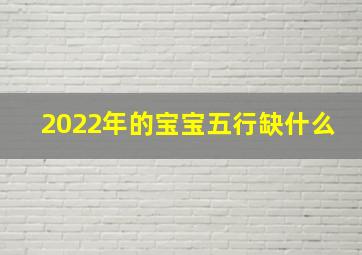 2022年的宝宝五行缺什么